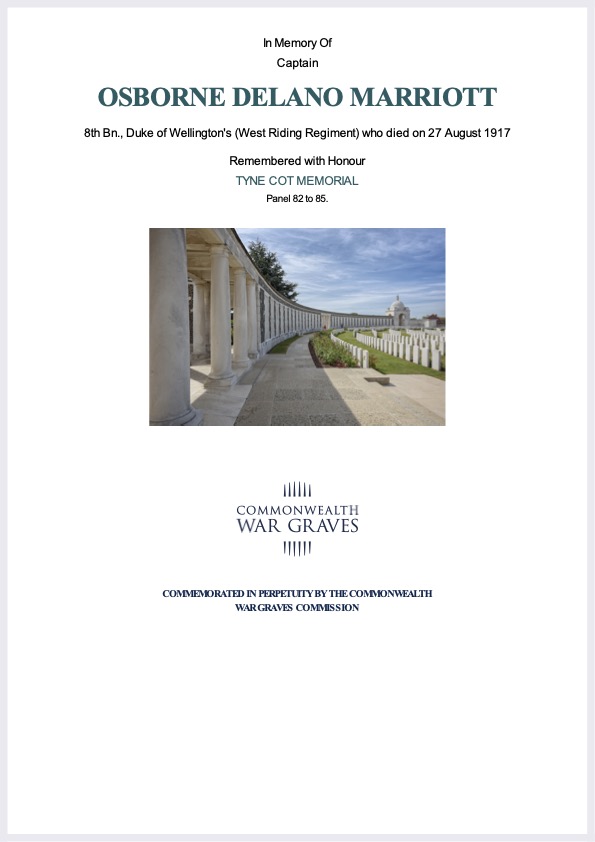 In Memory Of
Captain

OSBORNE DELANO MARRIOTT

8th Bn., Duke of Wellington's (West Riding Regiment) who died on 27 August 1917

Remembered with Honour
TYNE COT MEMORIAL
Panel 82 to 85.

COMMONWEALTH
WAR GRAVES

COMMEMORATED IN PERPETUITY BY THE COMMONWEALTH
WAR GRAVES COMMISSION